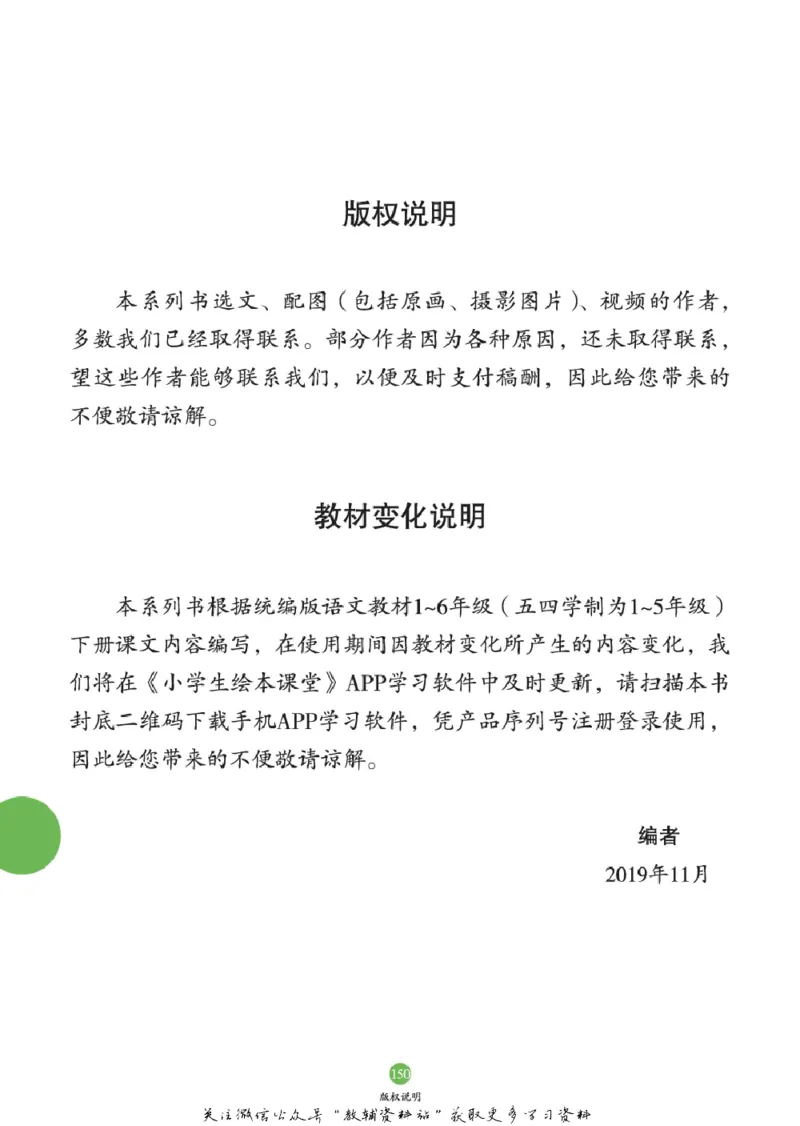 版权说明

本系列书选文、配图（包括原画、摄影图片）、视频的作者，多数我们已经取得联系。部分作者因为各种原因，还未取得联系，望这些作者能够联系我们，以便及时支付稿酬，因此给您带来的不便敬请谅解。

教材变化说明

本系列书根据统编版语文教材1~6年级（五四学制为1~5年级）下册课文内容编写，在使用期间因教材变化所产生的内容变化，我们将在《小学生绘本课堂》APP学习软件中及时更新，请扫描本书封底二维码下载手机APP学习软件，凭产品序列号注册登录使用，因此给您带来的不便敬请谅解。

编者
2019年11月

150
版权说明
关注微信公众号“教辅资料站”获取更多学习资料